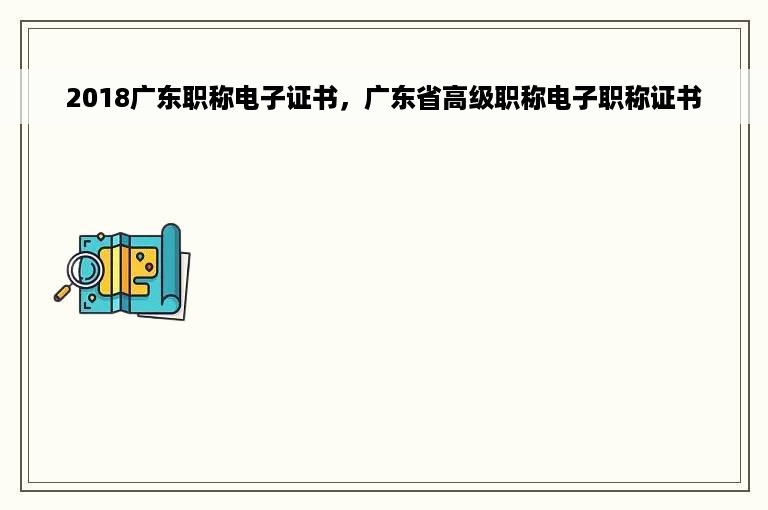 2018广东职称电子证书，广东省高级职称电子职称证书